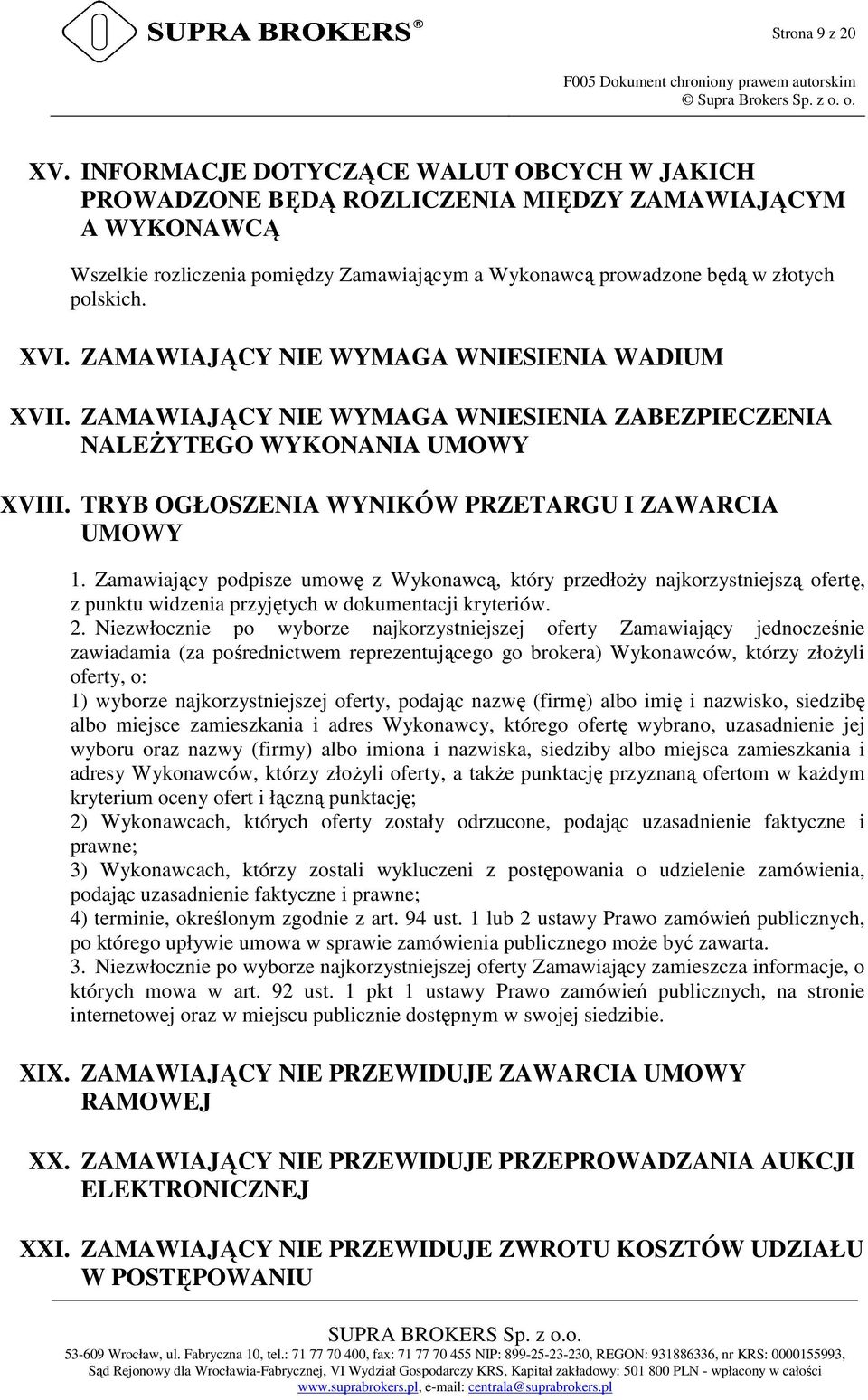 SUPRA BROKERS®

Strona 9 z 20

F005 Dokument chroniony prawem autorskim
© Supra Brokers Sp. z o. o.

XV. INFORMACJE DOTYCZĄCE WALUT OBCYCH W JAKICH PROWADZONE BĘDĄ ROZLICZENIA MIĘDZY ZAMAWIAJĄCYM A WYKONAWCĄ

Wszelkie rozliczenia pomiędzy Zamawiającym a Wykonawcą prowadzone będą w złotych polskich.

XVI. ZAMAWIAJĄCY NIE WYMAGA WNIESIENIA WADIUM

XVII. ZAMAWIAJĄCY NIE WYMAGA WNIESIENIA ZABEZPIECZENIA NALEŻYTEGO WYKONANIA UMOWY

XVIII. TRYB OGŁOSZENIA WYNIKÓW PRZETARGU I ZAWARCIA UMOWY

1. Zamawiający podpisze umowę z Wykonawcą, który przedłoży najkorzystniejszą ofertę, z punktu widzenia przyjętych w dokumentacji kryteriów.
2. Niezwłocznie po wyborze najkorzystniejszej oferty Zamawiający jednocześnie zawiadamia (za pośrednictwem reprezentującego go brokera) Wykonawców, którzy złożyli oferty, o:
1) wyborze najkorzystniejszej oferty, podając nazwę (firmę) albo imię i nazwisko, siedzibę albo miejsce zamieszkania i adres Wykonawcy, którego ofertę wybrano, uzasadnienie jej wyboru oraz nazwy (firmy) albo imiona i nazwiska, siedziby albo miejsca zamieszkania i adresy Wykonawców, którzy złożyli oferty, a także punktację przyznaną ofertom w każdym kryterium oceny ofert i łączną punktację;
2) Wykonawcach, których oferty zostały odrzucone, podając uzasadnienie faktyczne i prawne;
3) Wykonawcach, którzy zostali wykluczeni z postępowania o udzielenie zamówienia, podając uzasadnienie faktyczne i prawne;
4) terminie, określonym zgodnie z art. 94 ust. 1 lub 2 ustawy Prawo zamówień publicznych, po którego upływie umowa w sprawie zamówienia publicznego może być zawarta.
3. Niezwłocznie po wyborze najkorzystniejszej oferty Zamawiający zamieszcza informacje, o których mowa w art. 92 ust. 1 pkt 1 ustawy Prawo zamówień publicznych, na stronie internetowej oraz w miejscu publicznie dostępnym w swojej siedzibie.

XIX. ZAMAWIAJĄCY NIE PRZEWIDUJE ZAWARCIA UMOWY RAMOWEJ

XX. ZAMAWIAJĄCY NIE PRZEWIDUJE PRZEPROWADZANIA AUKCJI ELEKTRONICZNEJ

XXI. ZAMAWIAJĄCY NIE PRZEWIDUJE ZWROTU KOSZTÓW UDZIAŁU W POSTĘPOWANIU

SUPRA BROKERS Sp. z o.o.
53-609 Wrocław, ul. Fabryczna 10, tel.: 71 77 70 400, fax: 71 77 70 455 NIP: 899-25-23-230, REGON: 931886336, nr KRS: 0000155993,
Sąd Rejonowy dla Wrocławia-Fabrycznej, VI Wydział Gospodarczy KRS, Kapitał zakładowy: 501 800 PLN - wpłacony w całości
www.suprabrokers.pl, e-mail: centrala@suprabrokers.pl